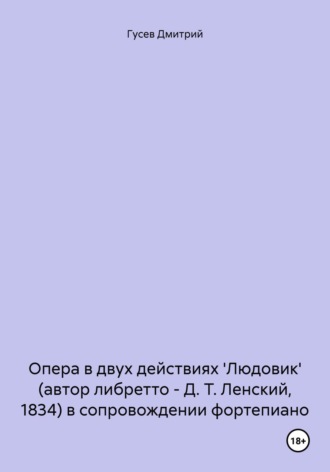 Гусев Дмитрий

Опера в двух действиях 'Людовик' (автор либретто - Д. Т. Ленский, 1834) в сопровождении фортепиано

18+